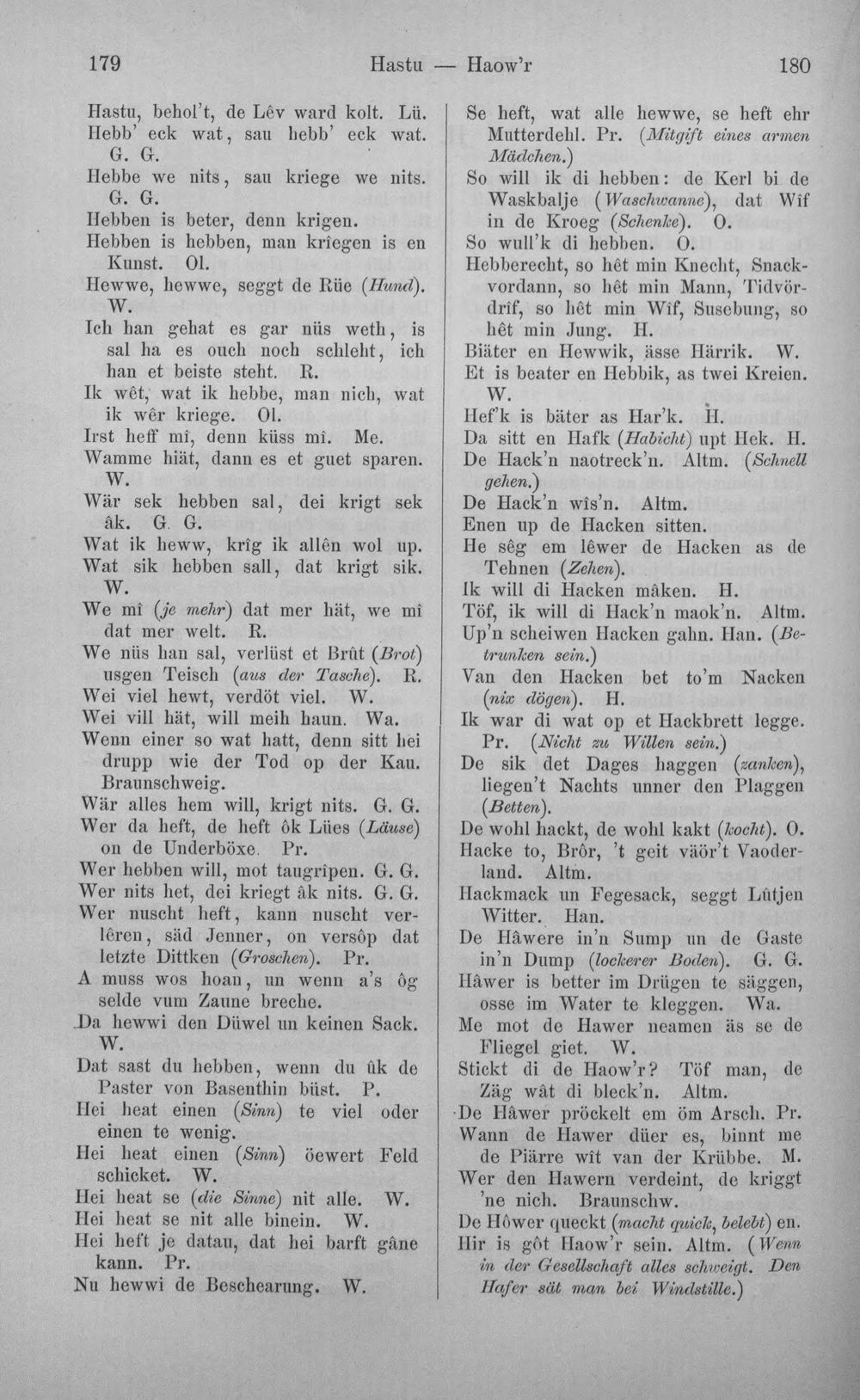 179 Hastu — Haow'r 180

Hastu, behol't, de Lêv ward kolt. Lü.
Hebb' eck wat, sau hebb' eck wat. G. G.
Hebbe we nits, sau kriege we nits. G. G.
Hebben is beter, denn krigen.
Hebben is hebben, man krîegen is en Kunst. Ol.
Hewwe, hewwe, seggt de Rüe (Hund). W.
Ich han gehat es gar nüs weth, is sal ha es ouch noch schleht, ich han et beiste steht. R.
Ik wêt, wat ik hebbe, man nich, wat ik wêr kriege. Ol.
Irst heff mî, denn küss mî. Me.
Wamme hiät, dann es et guet sparen. W.
Wär sek hebben sal, dei krigt sek âk. G. G.
Wat ik heww, krîg ik allên wol up.
Wat sik hebben sall, dat krigt sik. W.
We mî (je mehr) dat mer hät, we mî dat mer welt. R.
We nüs han sal, verlüst et Brût (Brot) usgen Teisch (aus der Tasche). R.
Wei viel hewt, verdöt viel. W.
Wei vill hät, will meih haun. Wa.
Wenn einer so wat hatt, denn sitt hei drupp wie der Tod op der Kau. Braunschweig.
Wär alles hem will, krigt nits. G. G.
Wer da heft, de heft ôk Lües (Läuse) on de Underböxe. Pr.
Wer hebben will, mot taugrîpen. G. G.
Wer nits het, dei kriegt âk nits. G. G.
Wer nuscht heft, kann nuscht verlêren, säd Jenner, on versôp dat letzte Dittken (Groschen). Pr.
A muss wos hoan, un wenn a's ôg selde vum Zaune breche.
Da hewwi den Düwel un keinen Sack. W.
Dat sast du hebben, wenn du ûk de Paster von Basenthin büst. P.
Hei heat einen (Sinn) te viel oder einen te wenig.
Hei heat einen (Sinn) öewert Feld schicket. W.
Hei heat se (die Sinne) nit alle. W.
Hei heat se nit alle binein. W.
Hei heft je datau, dat hei barft gâne kann. Pr.
Nu hewwi de Beschearung. W.

Se heft, wat alle hewwe, se heft ehr Mutterdehl. Pr. (Mitgift eines armen Mädchen.)
So will ik di hebben: de Kerl bi de Waskbalje (Waschwanne), dat Wîf in de Kroeg (Schenke). O.
So wull'k di hebben. O.
Hebberecht, so hêt min Knecht, Snackvordann, so hêt min Mann, Tidvördrif, so hêt min Wîf, Susebung, so hêt min Jung. H.
Biäter en Hewwik, ässe Härrik. W.
Et is beater en Hebbik, as twei Kreien. W.
Hef'k is bäter as Har'k. H.
Da sitt en Hafk (Habicht) upt Hek. H.
De Hack'n naotreck'n. Altm. (Schnell gehen.)
De Hack'n wîs'n. Altm.
Enen up de Hacken sitten.
He sêg em lêwer de Hacken as de Tehnen (Zehen).
Ik will di Hacken mâken. H.
Töf, ik will di Hack'n maok'n. Altm.
Up'n scheiwen Hacken gahn. Han. (Betrunken sein.)
Van den Hacken bet to'm Nacken (nix dögen). H.
Ik war di wat op et Hackbrett legge. Pr. (Nicht zu Willen sein.)
De sik det Dages haggen (zanken), liegen't Nachts unner den Plaggen (Betten).
De wohl hackt, de wohl kakt (kocht). O.
Hacke to, Brôr, 't geit väör't Vaoderland. Altm.
Hackmack un Fegesack, seggt Lûtjen Witter. Han.
De Hâwere in'n Sump un de Gaste in'n Dump (lockerer Boden). G. G.
Hâwer is better im Drügen te säggen, osse im Water te kleggen. Wa.
Me mot de Hawer neamen äs se de Fliegel giet. W.
Stickt di de Haow'r? Töf man, de Zäg wât di bleck'n. Altm.
De Hâwer pröckelt em öm Arsch. Pr.
Wann de Hawer düer es, binnt me de Piärre wît van der Krübbe. M.
Wer den Hawern verdeint, de kriggt 'ne nich. Braunschw.
De Hôwer queckt (macht quick, belebt) en.
Hir is gôt Haow'r sein. Altm. (Wenn in der Gesellschaft alles schweigt. Den Hafer sät man bei Windstille.)